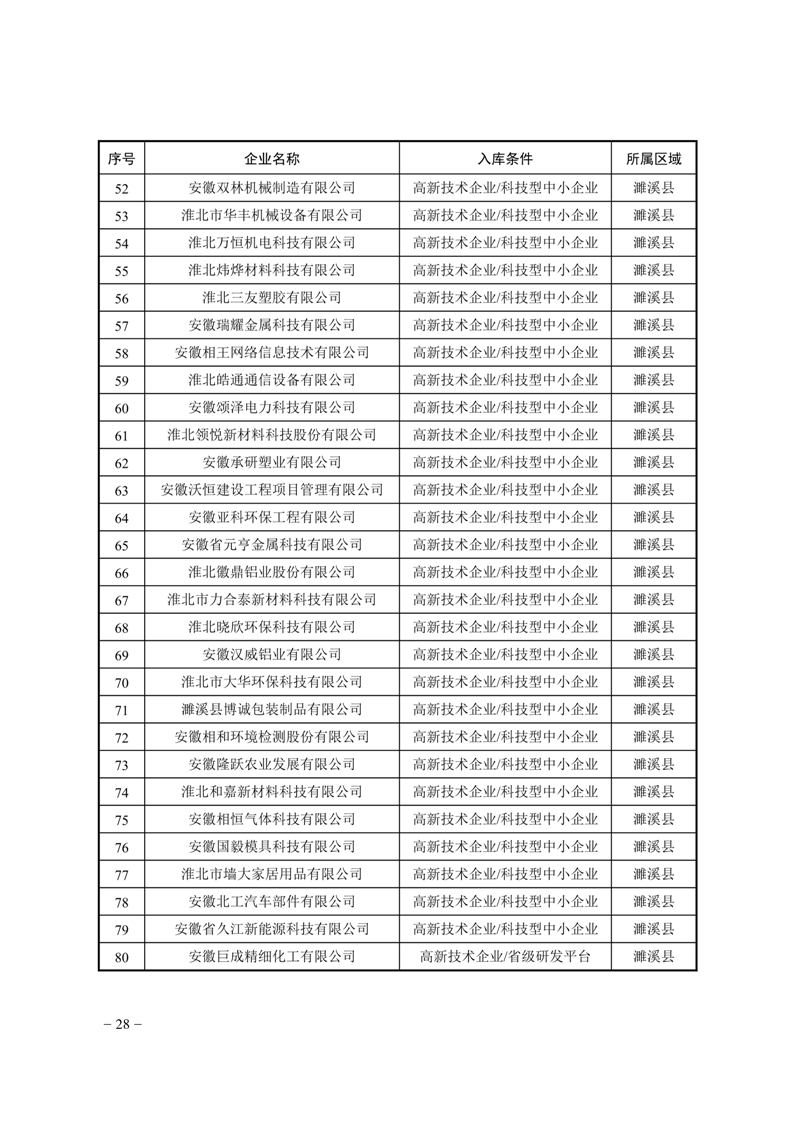 | 序号 | 企业名称 | 入库条件 | 所属区域 |
|---|---|---|---|
| 52 | 安徽双林机械制造有限公司 | 高新技术企业/科技型中小企业 | 濉溪县 |
| 53 | 淮北市华丰机械设备有限公司 | 高新技术企业/科技型中小企业 | 濉溪县 |
| 54 | 淮北万恒机电科技有限公司 | 高新技术企业/科技型中小企业 | 濉溪县 |
| 55 | 淮北炜烨材料科技有限公司 | 高新技术企业/科技型中小企业 | 濉溪县 |
| 56 | 淮北三友塑胶有限公司 | 高新技术企业/科技型中小企业 | 濉溪县 |
| 57 | 安徽瑞耀金属科技有限公司 | 高新技术企业/科技型中小企业 | 濉溪县 |
| 58 | 安徽相王网络信息技术有限公司 | 高新技术企业/科技型中小企业 | 濉溪县 |
| 59 | 淮北皓通通信设备有限公司 | 高新技术企业/科技型中小企业 | 濉溪县 |
| 60 | 安徽颂泽电力科技有限公司 | 高新技术企业/科技型中小企业 | 濉溪县 |
| 61 | 淮北领悦新材料科技股份有限公司 | 高新技术企业/科技型中小企业 | 濉溪县 |
| 62 | 安徽承研塑业有限公司 | 高新技术企业/科技型中小企业 | 濉溪县 |
| 63 | 安徽沃恒建设工程项目管理有限公司 | 高新技术企业/科技型中小企业 | 濉溪县 |
| 64 | 安徽亚科环保工程有限公司 | 高新技术企业/科技型中小企业 | 濉溪县 |
| 65 | 安徽省元亨金属科技有限公司 | 高新技术企业/科技型中小企业 | 濉溪县 |
| 66 | 淮北徽鼎铝业股份有限公司 | 高新技术企业/科技型中小企业 | 濉溪县 |
| 67 | 淮北市力合泰新材料科技有限公司 | 高新技术企业/科技型中小企业 | 濉溪县 |
| 68 | 淮北晓欣环保科技有限公司 | 高新技术企业/科技型中小企业 | 濉溪县 |
| 69 | 安徽汉威铝业有限公司 | 高新技术企业/科技型中小企业 | 濉溪县 |
| 70 | 淮北市大华环保科技有限公司 | 高新技术企业/科技型中小企业 | 濉溪县 |
| 71 | 濉溪县博诚包装制品有限公司 | 高新技术企业/科技型中小企业 | 濉溪县 |
| 72 | 安徽相和环境检测股份有限公司 | 高新技术企业/科技型中小企业 | 濉溪县 |
| 73 | 安徽隆跃农业发展有限公司 | 高新技术企业/科技型中小企业 | 濉溪县 |
| 74 | 淮北和嘉新材料科技有限公司 | 高新技术企业/科技型中小企业 | 濉溪县 |
| 75 | 安徽相恒气体科技有限公司 | 高新技术企业/科技型中小企业 | 濉溪县 |
| 76 | 安徽国毅模具科技有限公司 | 高新技术企业/科技型中小企业 | 濉溪县 |
| 77 | 淮北市墙大家居用品有限公司 | 高新技术企业/科技型中小企业 | 濉溪县 |
| 78 | 安徽北工汽车部件有限公司 | 高新技术企业/科技型中小企业 | 濉溪县 |
| 79 | 安徽省久江新能源科技有限公司 | 高新技术企业/科技型中小企业 | 濉溪县 |
| 80 | 安徽巨成精细化工有限公司 | 高新技术企业/省级研发平台 | 濉溪县 |

– 28 –